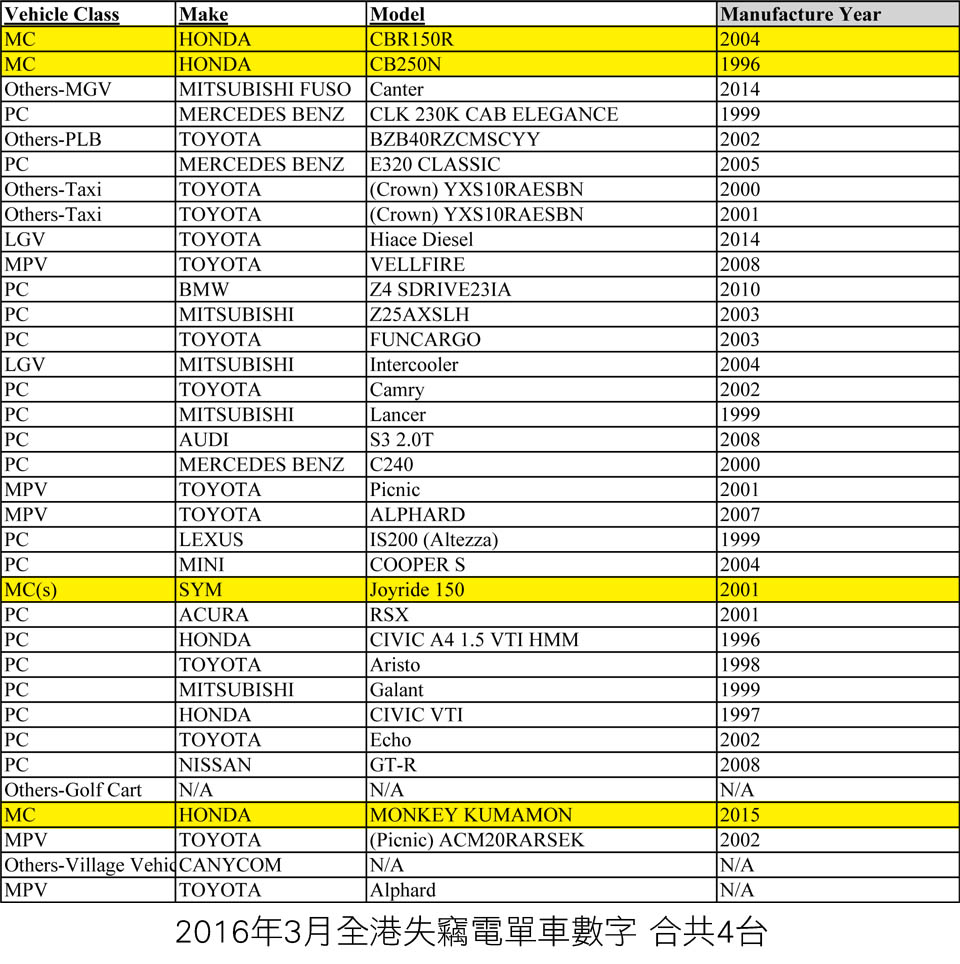 | Vehicle Class | Make | Model | Manufacture Year |
|---|---|---|---|
| MC | HONDA | CBR150R | 2004 |
| MC | HONDA | CB250N | 1996 |
| Others-MGV | MITSUBISHI FUSO | Canter | 2014 |
| PC | MERCEDES BENZ | CLK 230K CAB ELEGANCE | 1999 |
| Others-PLB | TOYOTA | BZB40RZCMSCYY | 2002 |
| PC | MERCEDES BENZ | E320 CLASSIC | 2005 |
| Others-Taxi | TOYOTA | (Crown) YXS10RAESBN | 2000 |
| Others-Taxi | TOYOTA | (Crown) YXS10RAESBN | 2001 |
| LGV | TOYOTA | Hiace Diesel | 2014 |
| MPV | TOYOTA | VELLFIRE | 2008 |
| PC | BMW | Z4 SDRIVE23IA | 2010 |
| PC | MITSUBISHI | Z25AXSLH | 2003 |
| PC | TOYOTA | FUNCARGO | 2003 |
| LGV | MITSUBISHI | Intercooler | 2004 |
| PC | TOYOTA | Camry | 2002 |
| PC | MITSUBISHI | Lancer | 1999 |
| PC | AUDI | S3 2.0T | 2008 |
| PC | MERCEDES BENZ | C240 | 2000 |
| MPV | TOYOTA | Picnic | 2001 |
| MPV | TOYOTA | ALPHARD | 2007 |
| PC | LEXUS | IS200 (Altezza) | 1999 |
| PC | MINI | COOPER S | 2004 |
| MC(s) | SYM | Joyride 150 | 2001 |
| PC | ACURA | RSX | 2001 |
| PC | HONDA | CIVIC A4 1.5 VTI HMM | 1996 |
| PC | TOYOTA | Aristo | 1998 |
| PC | MITSUBISHI | Galant | 1999 |
| PC | HONDA | CIVIC VTI | 1997 |
| PC | TOYOTA | Echo | 2002 |
| PC | NISSAN | GT-R | 2008 |
| Others-Golf Cart | N/A | N/A | N/A |
| MC | HONDA | MONKEY KUMAMON | 2015 |
| MPV | TOYOTA | (Picnic) ACM20RARSEK | 2002 |
| Others-Village Vehic | CANYCOM | N/A | N/A |
| MPV | TOYOTA | Alphard | N/A |

2016年3月全港失竊電單車數字 合共4台